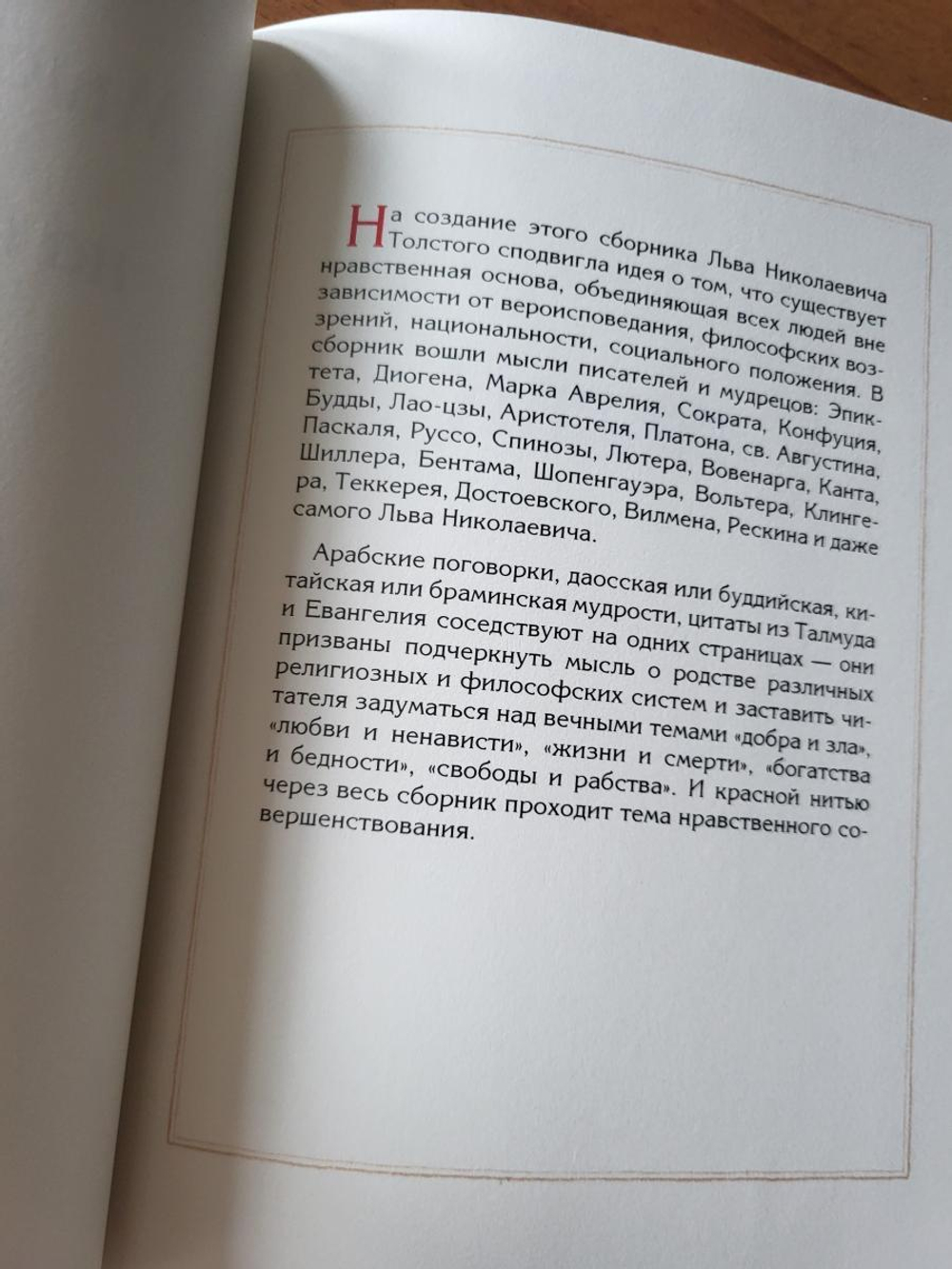 На создание этого сборника Льва Николаевича Толстого сподвигла идея о том, что существует нравственная основа, объединяющая всех людей вне зависимости от вероисповедания, философских воззрений, национальности, социального положения. В сборник вошли мысли писателей и мудрецов: Эпиктета, Диогена, Марка Аврелия, Сократа, Конфуция, Будды, Лао-цзы, Аристотеля, Платона, св. Августина, Паскаля, Руссо, Спинозы, Лютера, Вовенарга, Канта, Шиллера, Бентама, Шопенгауэра, Вольтера, Клингера, Теккерея, Достоевского, Вилмена, Рескина и даже самого Льва Николаевича.

Арабские поговорки, даосская или буддийская, китайская или браминская мудрости, цитаты из Талмуда и Евангелия соседствуют на одних страницах — они призваны подчеркнуть мысль о родстве различных религиозных и философских систем и заставить читателя задуматься над вечными темами «добра и зла», «любви и ненависти», «жизни и смерти», «богатства и бедности», «свободы и рабства». И красной нитью через весь сборник проходит тема нравственного совершенствования.